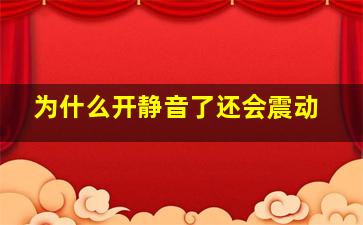 为什么开静音了还会震动